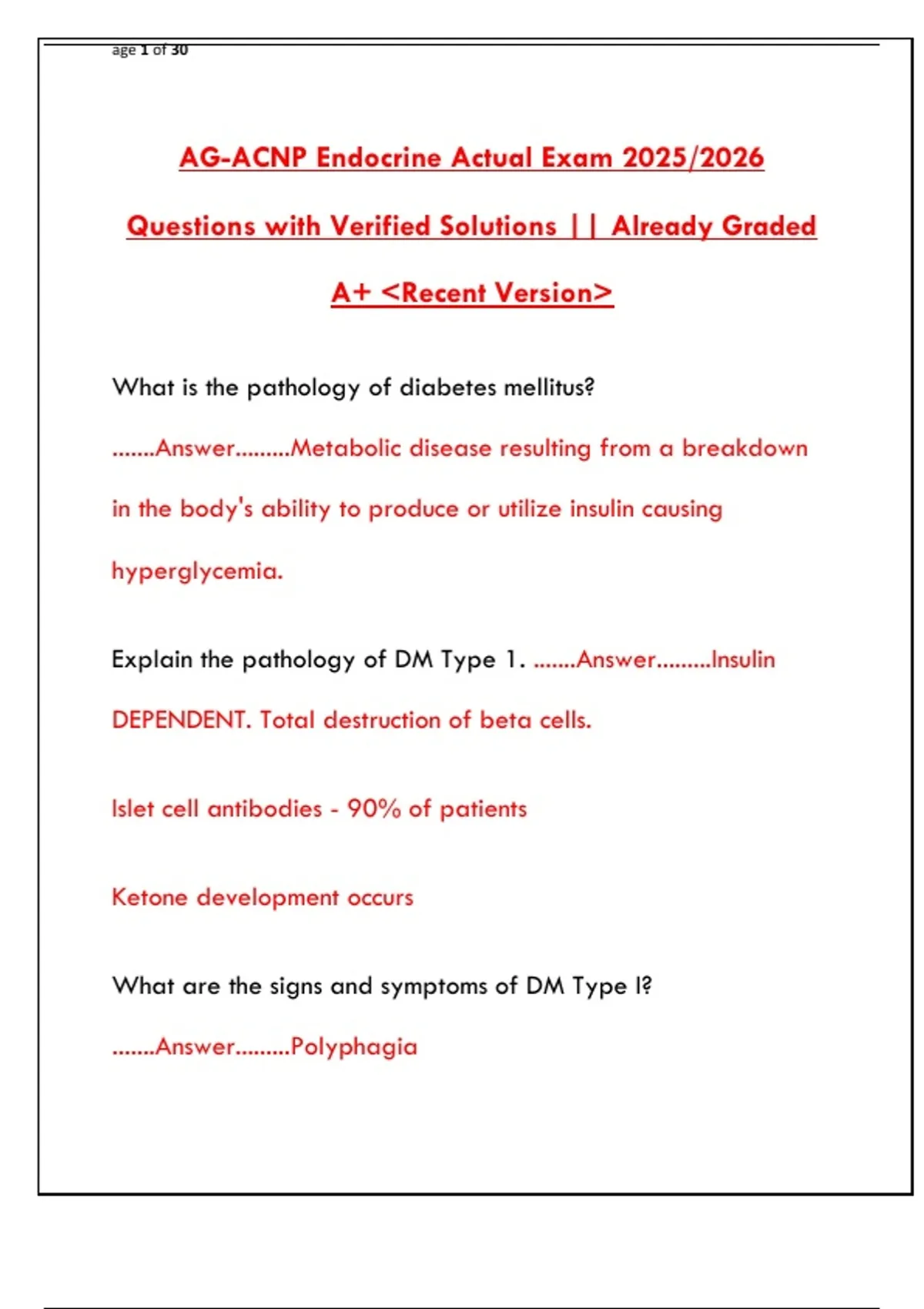 age 1 of 30

AG-ACNP Endocrine Actual Exam 2025/2026 Questions with Verified Solutions || Already Graded A+ <Recent Version>

What is the pathology of diabetes mellitus?

.......Answer.........Metabolic disease resulting from a breakdown in the body's ability to produce or utilize insulin causing hyperglycemia.

Explain the pathology of DM Type 1. .......Answer.........Insulin DEPENDENT. Total destruction of beta cells.

Islet cell antibodies - 90% of patients

Ketone development occurs

What are the signs and symptoms of DM Type I?

.......Answer.........Polyphagia